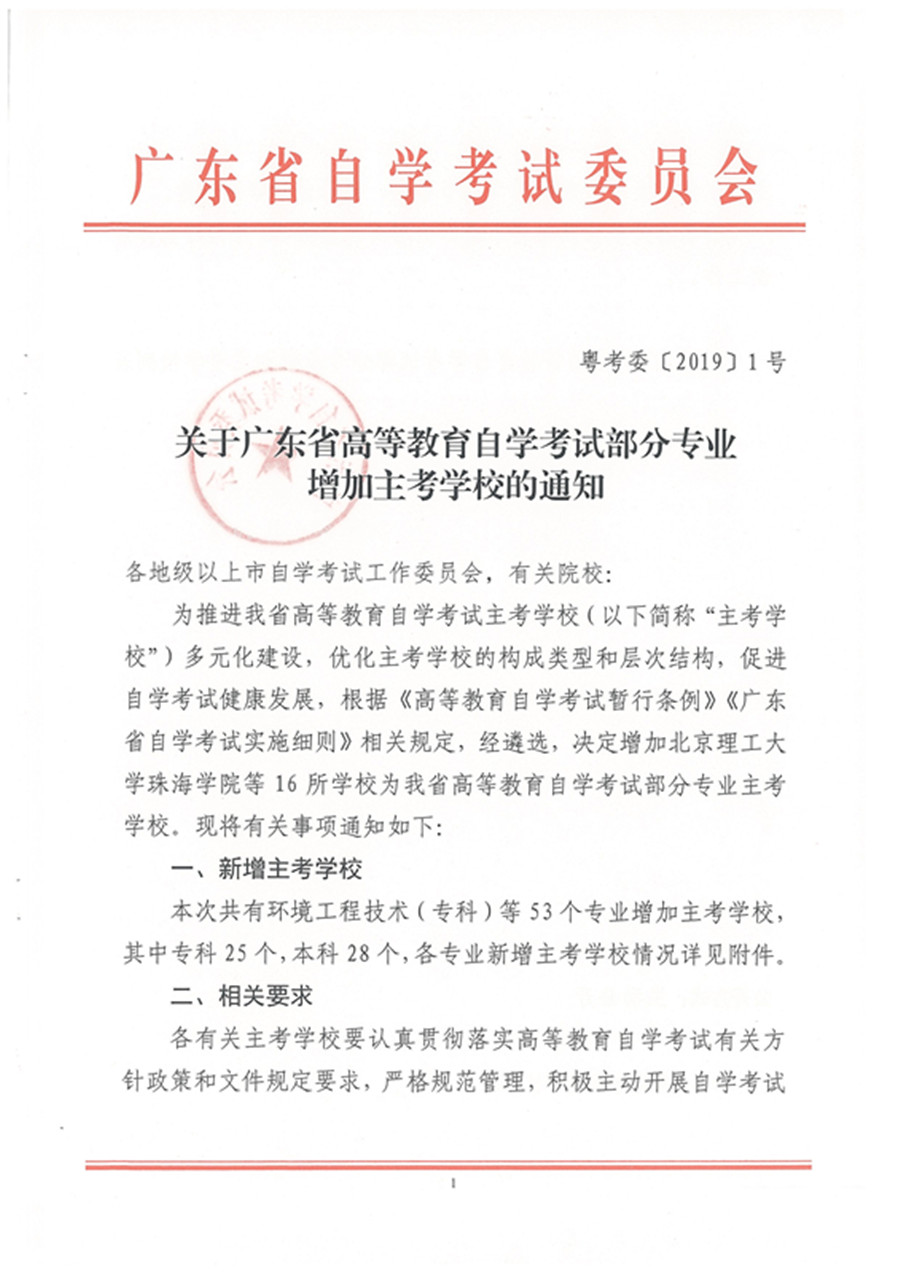 广东省自学考试委员会

粤考委〔2019〕1号

关于广东省高等教育自学考试部分专业增加主考学校的通知

各地级以上市自学考试工作委员会，有关院校：

为推进我省高等教育自学考试主考学校（以下简称“主考学校”）多元化建设，优化主考学校的构成类型和层次结构，促进自学考试健康发展，根据《高等教育自学考试暂行条例》《广东省自学考试实施细则》相关规定，经遴选，决定增加北京理工大学珠海学院等16所学校为我省高等教育自学考试部分专业主考学校。现将有关事项通知如下：

一、新增主考学校

本次共有环境工程技术（专科）等53个专业增加主考学校，其中专科25个，本科28个，各专业新增主考学校情况详见附件。

二、相关要求

各有关主考学校要认真贯彻落实高等教育自学考试有关方针政策和文件规定要求，严格规范管理，积极主动开展自学考试

1